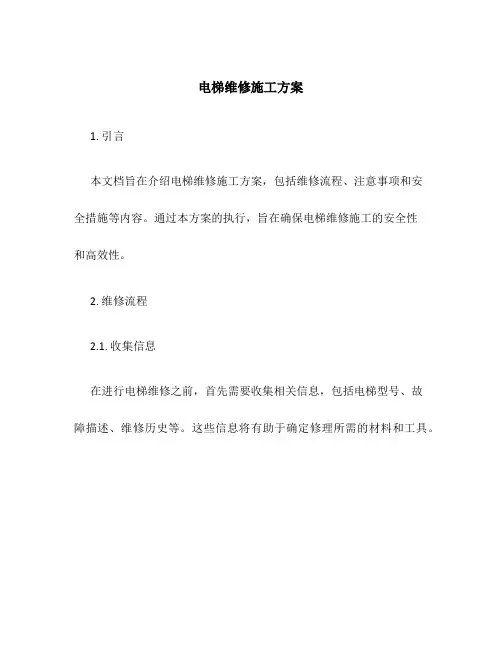 电梯维修施工方案

1. 引言

本文档旨在介绍电梯维修施工方案，包括维修流程、注意事项和安全措施等内容。通过本方案的执行，旨在确保电梯维修施工的安全性和高效性。

2. 维修流程

2.1. 收集信息

在进行电梯维修之前，首先需要收集相关信息，包括电梯型号、故障描述、维修历史等。这些信息将有助于确定修理所需的材料和工具。